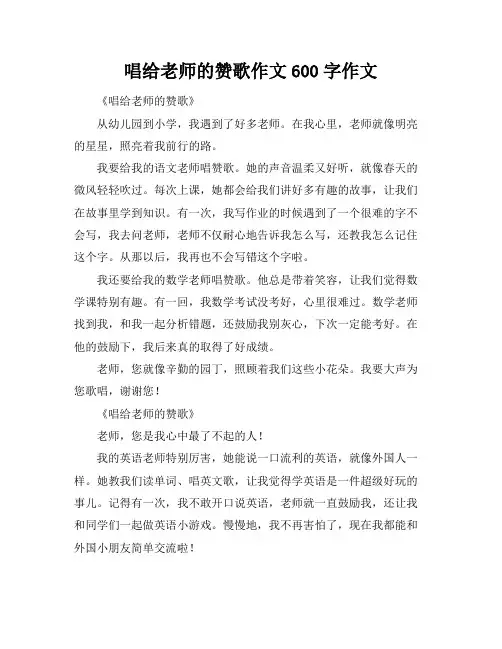 唱给老师的赞歌作文 600 字作文

《唱给老师的赞歌》

从幼儿园到小学，我遇到了好多老师。在我心里，老师就像明亮的星星，照亮着我前行的路。

我要给我的语文老师唱赞歌。她的声音温柔又好听，就像春天的微风轻轻吹过。每次上课，她都会给我们讲好多有趣的故事，让我们在故事里学到知识。有一次，我写作业的时候遇到了一个很难的字不会写，我去问老师，老师不仅耐心地告诉我怎么写，还教我怎么记住这个字。从那以后，我再也不会写错这个字啦。

我还要给我的数学老师唱赞歌。他总是带着笑容，让我们觉得数学课特别有趣。有一回，我数学考试没考好，心里很难过。数学老师找到我，和我一起分析错题，还鼓励我别灰心，下次一定能考好。在他的鼓励下，我后来真的取得了好成绩。

老师，您就像辛勤的园丁，照顾着我们这些小花朵。我要大声为您歌唱，谢谢您！

《唱给老师的赞歌》

老师，您是我心中最了不起的人！

我的英语老师特别厉害，她能说一口流利的英语，就像外国人一样。她教我们读单词、唱英文歌，让我觉得学英语是一件超级好玩的事儿。记得有一次，我不敢开口说英语，老师就一直鼓励我，还让我和同学们一起做英语小游戏。慢慢地，我不再害怕了，现在我都能和外国小朋友简单交流啦！